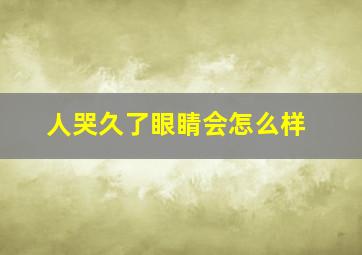 人哭久了眼睛会怎么样